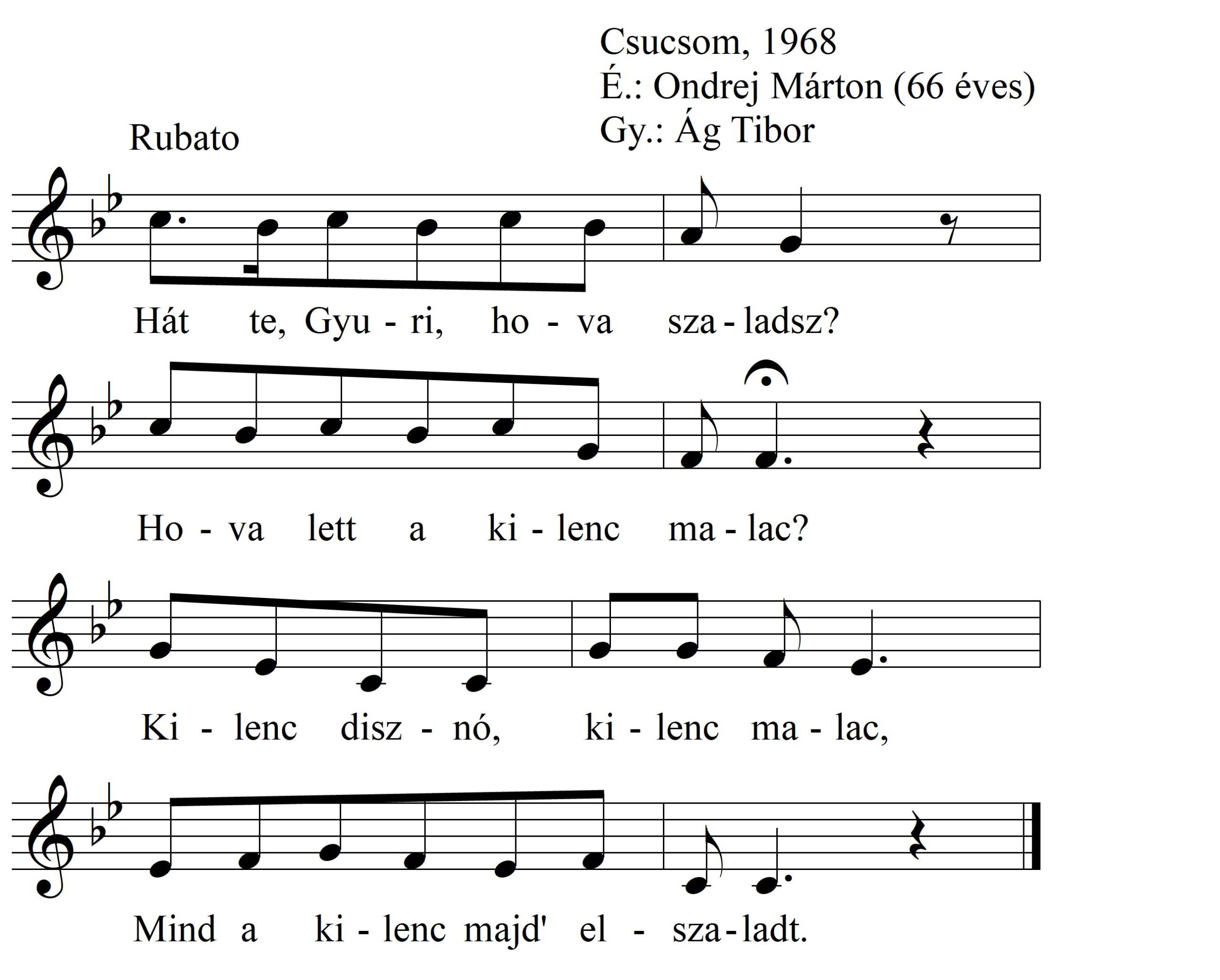 Csucsom, 1968
É.: Ondrej Márton (66 éves)
Gy.: Ág Tibor

Rubato

Hát te, Gyu - ri, ho - va sza - ladsz?

Ho - va lett a ki - lenc ma - lac?

Ki - lenc disz - nó, ki - lenc ma - lac,

Mind a ki - lenc majd' el - sza - ladt.